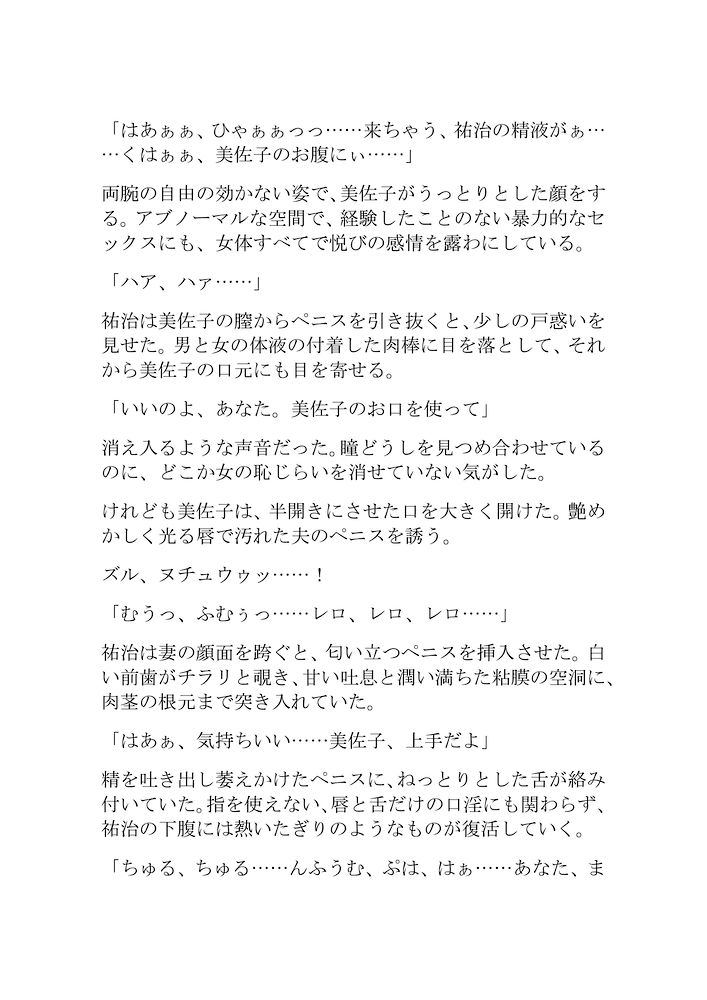 「はあぁぁ、ひゃぁぁっっ……来ちゃう、祐治の精液がぁ……くはぁぁ、美佐子のお腹にぃ……」

両腕の自由の効かない姿で、美佐子がうっとりとした顔をする。アブノーマルな空間で、経験したことのない暴力的なセックスにも、女体すべてで悦びの感情を露わにしている。

「ハア、ハァ……」

祐治は美佐子の膣からペニスを引き抜くと、少しの戸惑いを見せた。男と女の体液の付着した肉棒に目を落として、それから美佐子の口元にも目を寄せる。

「いいのよ、あなた。美佐子のお口を使って」

消え入るような声音だった。瞳どうしを見つめ合わせているのに、どこか女の恥じらいを消せていない気がした。

けれども美佐子は、半開きにさせた口を大きく開けた。艶めかしく光る唇で汚れた夫のペニスを誘う。

ズル、ヌチュウゥッ……！

「むうっ、ふむぅっ……レロ、レロ、レロ……」

祐治は妻の顔面を跨ぐと、匂い立つペニスを挿入させた。白い前歯がチラリと覗き、甘い吐息と潤い満ちた粘膜の空洞に、肉茎の根元まで突き入れていた。

「はあぁ、気持ちいい……美佐子、上手だよ」

精を吐き出し萎えかけたペニスに、ねっとりとした舌が絡み付いていた。指を使えない、唇と舌だけの口淫にも関わらず、祐治の下腹には熱いたぎりのようなものが復活していく。

「ちゅる、ちゅる……んふうむ、ぷは、はぁ……あなた、ま